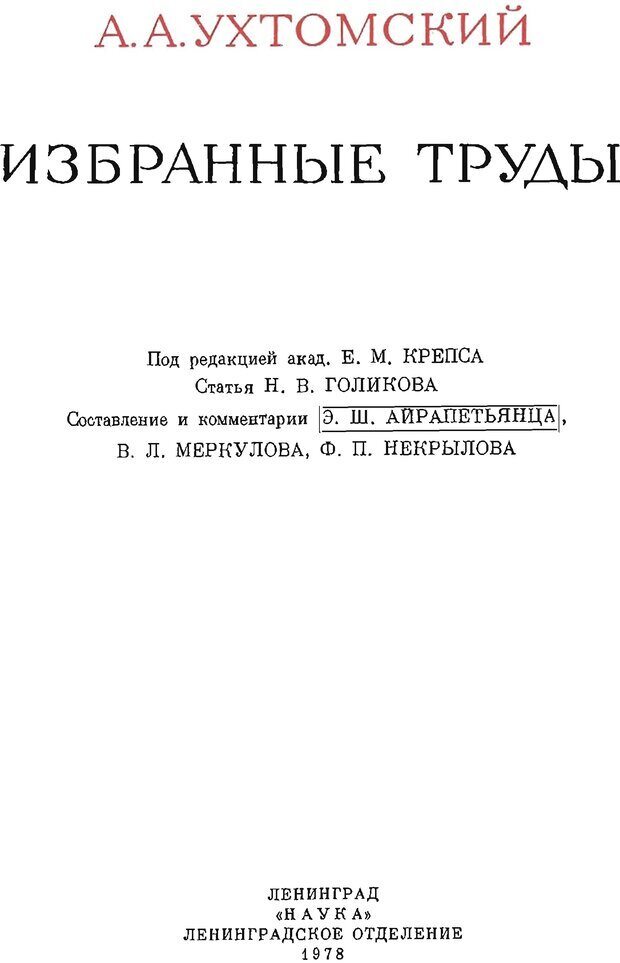 А. А. УХТОМСКИЙ

ИЗБРАННЫЕ ТРУДЫ

Под редакцией акад. Е. М. КРЕПСА
Статья Н. В. ГОЛИКОВА
Составление и комментарии Э. Ш. АЙРАПЕТЬЯНЦА,
В. Л. МЕРКУЛОВА, Ф. П. НЕКРЫЛОВА

ЛЕНИНГРАД
«НАУКА»
ЛЕНИНГРАДСКОЕ ОТДЕЛЕНИЕ
1978